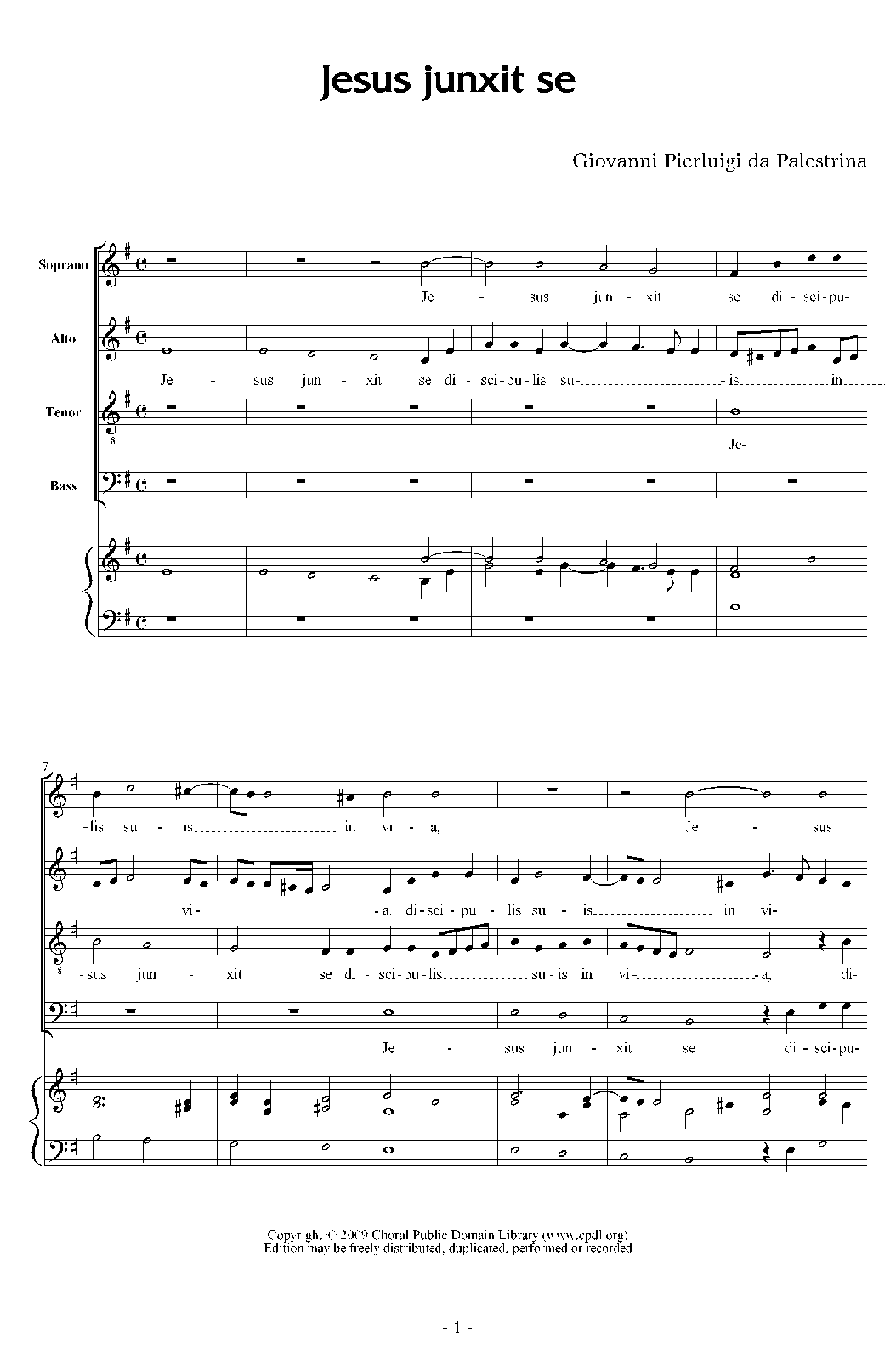 Jesus junxit se

Giovanni Pierluigi da Palestrina

Soprano

Je - sus jun - xit se di - sci - pu-

Alto

Je - sus jun - xit se di - sci - pu - lis su- - is in

Tenor

Je-

Bass

7

-lis su - is in vi - a, Je - sus

vi- - a, di - sci - pu - lis su - is in vi-

-sus jun - xit se di - sci - pu - lis su - is in vi- - a, di-

Je - sus jun - xit se di - sci - pu-

Copyright © 2009 Choral Public Domain Library (www.cpdl.org)
Edition may be freely distributed, duplicated, performed or recorded

- 1 -